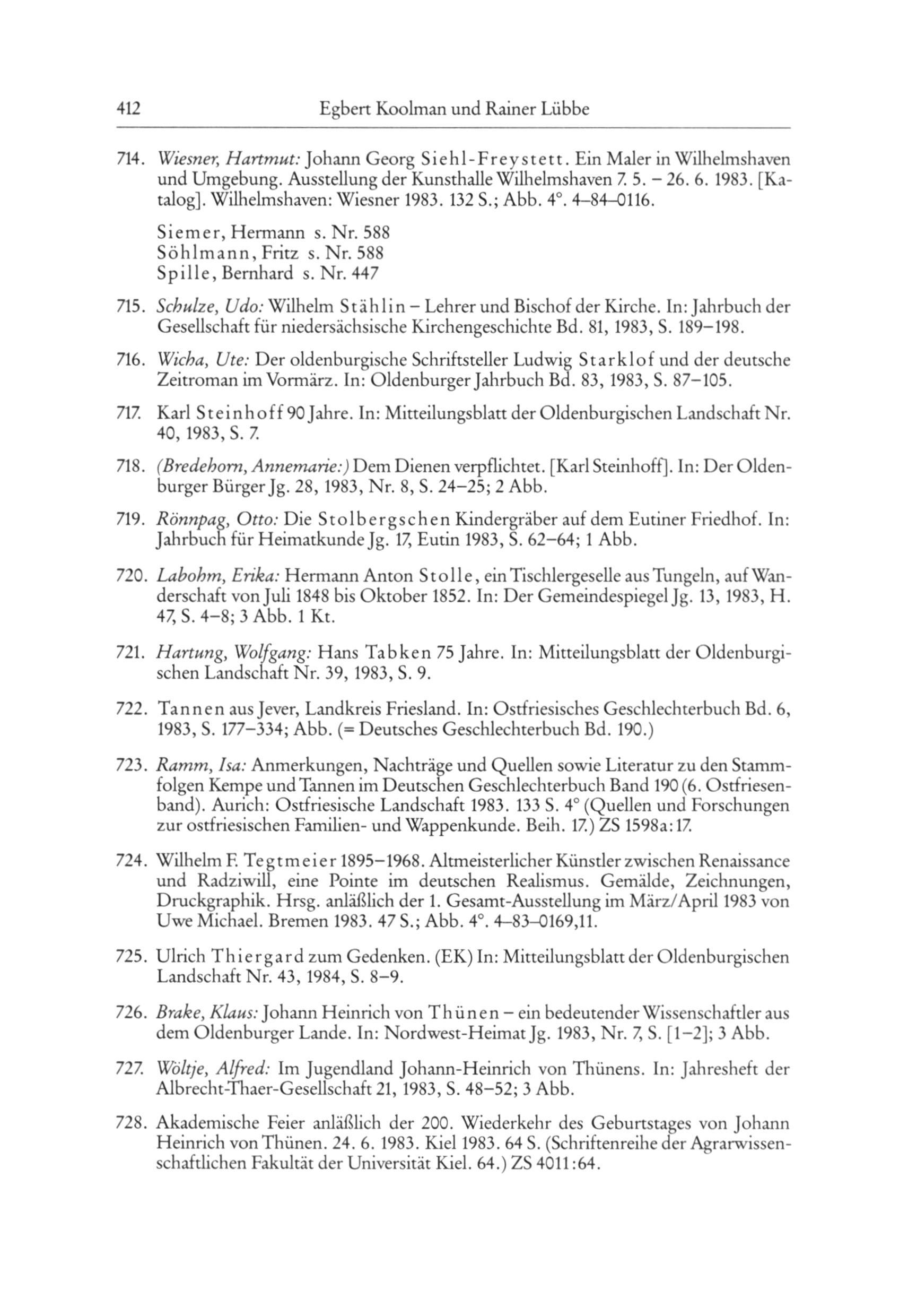 412 Egbert Koolman und Rainer Lübbe

714. Wiesner, Hartmut: Johann Georg Siehl-Freystett. Ein Maler in Wilhelmshaven und Umgebung. Ausstellung der Kunsthalle Wilhelmshaven 7. 5. – 26. 6. 1983. [Katalog]. Wilhelmshaven: Wiesner 1983. 132 S.; Abb. 4°. 4–84–0116.

Siemer, Hermann s. Nr. 588
Söhlmann, Fritz s. Nr. 588
Spille, Bernhard s. Nr. 447

715. Schulze, Udo: Wilhelm Stählin – Lehrer und Bischof der Kirche. In: Jahrbuch der Gesellschaft für niedersächsische Kirchengeschichte Bd. 81, 1983, S. 189–198.

716. Wicha, Ute: Der oldenburgische Schriftsteller Ludwig Starklof und der deutsche Zeitroman im Vormärz. In: Oldenburger Jahrbuch Bd. 83, 1983, S. 87–105.

717. Karl Steinhoff 90 Jahre. In: Mitteilungsblatt der Oldenburgischen Landschaft Nr. 40, 1983, S. 7.

718. (Bredehorn, Annemarie:) Dem Dienen verpflichtet. [Karl Steinhoff]. In: Der Oldenburger Bürger Jg. 28, 1983, Nr. 8, S. 24–25; 2 Abb.

719. Rönnpag, Otto: Die Stolbergschen Kindergräber auf dem Eutiner Friedhof. In: Jahrbuch für Heimatkunde Jg. 17, Eutin 1983, S. 62–64; 1 Abb.

720. Labohm, Erika: Hermann Anton Stolle, ein Tischlergeselle aus Tungeln, auf Wanderschaft von Juli 1848 bis Oktober 1852. In: Der Gemeindespiegel Jg. 13, 1983, H. 47, S. 4–8; 3 Abb. 1 Kt.

721. Hartung, Wolfgang: Hans Tabken 75 Jahre. In: Mitteilungsblatt der Oldenburgischen Landschaft Nr. 39, 1983, S. 9.

722. Tannen aus Jever, Landkreis Friesland. In: Ostfriesisches Geschlechterbuch Bd. 6, 1983, S. 177–334; Abb. (= Deutsches Geschlechterbuch Bd. 190.)

723. Ramm, Isa: Anmerkungen, Nachträge und Quellen sowie Literatur zu den Stammfolgen Kempe und Tannen im Deutschen Geschlechterbuch Band 190 (6. Ostfriesenband). Aurich: Ostfriesische Landschaft 1983. 133 S. 4° (Quellen und Forschungen zur ostfriesischen Familien- und Wappenkunde. Beih. 17.) ZS 1598a:17.

724. Wilhelm F. Tegtmeier 1895–1968. Altmeisterlicher Künstler zwischen Renaissance und Radziwill, eine Pointe im deutschen Realismus. Gemälde, Zeichnungen, Druckgraphik. Hrsg. anläßlich der 1. Gesamt-Ausstellung im März/April 1983 von Uwe Michael. Bremen 1983. 47 S.; Abb. 4°. 4–83–0169,11.

725. Ulrich Thiergard zum Gedenken. (EK) In: Mitteilungsblatt der Oldenburgischen Landschaft Nr. 43, 1984, S. 8–9.

726. Brake, Klaus: Johann Heinrich von Thünen – ein bedeutender Wissenschaftler aus dem Oldenburger Lande. In: Nordwest-Heimat Jg. 1983, Nr. 7, S. [1–2]; 3 Abb.

727. Wöltje, Alfred: Im Jugendland Johann-Heinrich von Thünens. In: Jahresheft der Albrecht-Thaer-Gesellschaft 21, 1983, S. 48–52; 3 Abb.

728. Akademische Feier anläßlich der 200. Wiederkehr des Geburtstages von Johann Heinrich von Thünen. 24. 6. 1983. Kiel 1983. 64 S. (Schriftenreihe der Agrarwissenschaftlichen Fakultät der Universität Kiel. 64.) ZS 4011:64.